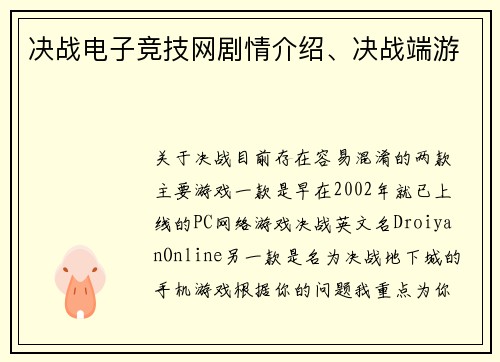 决战电子竞技网剧情介绍、决战端游

关于决战目前存在容易混淆的两款主要游戏一款是早在2002年就已上线的PC网络游戏决战英文名DroiyanOnline另一款是名为决战地下城的手机游戏根据你的问题我重点为你